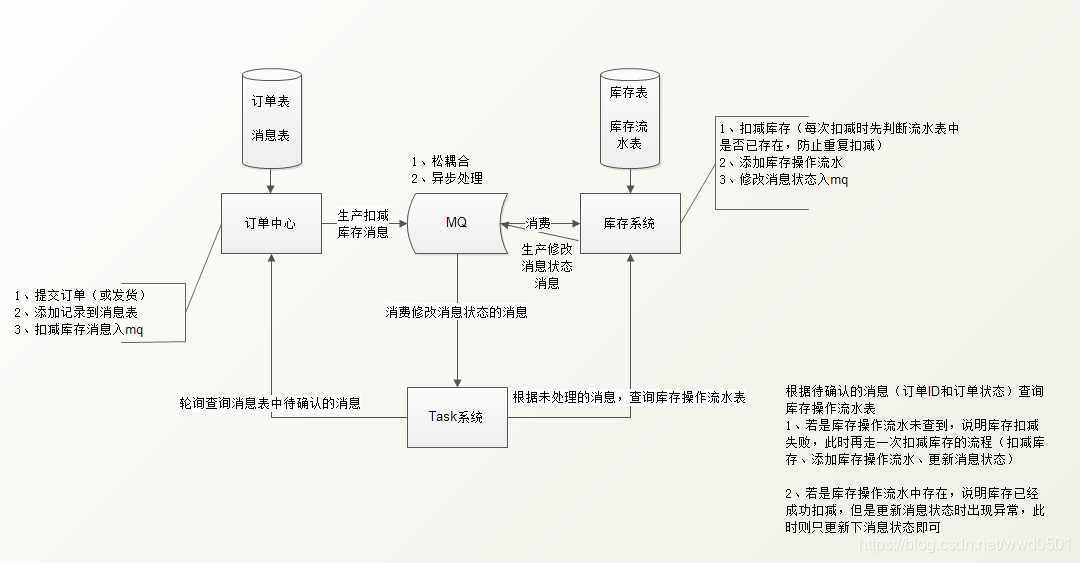 订单表

消息表

库存表

库存流水表

1、扣减库存（每次扣减时先判断流水表中是否已存在，防止重复扣减）
2、添加库存操作流水
3、修改消息状态入mq

1、松耦合
2、异步处理

订单中心

生产扣减库存消息

MQ

消费

库存系统

生产修改消息状态消息

1、提交订单（或发货）
2、添加记录到消息表
3、扣减库存消息入mq

消费修改消息状态的消息

轮询查询消息表中待确认的消息

Task系统

根据未处理的消息，查询库存操作流水表

根据待确认的消息（订单ID和订单状态）查询库存操作流水表
1、若是库存操作流水未查到，说明库存扣减失败，此时再走一次扣减库存的流程（扣减库存、添加库存操作流水、更新消息状态）

2、若是库存操作流水中存在，说明库存已经成功扣减，但是更新消息状态时出现异常，此时则只更新下消息状态即可

https://blog.csdn.net/wwd0501